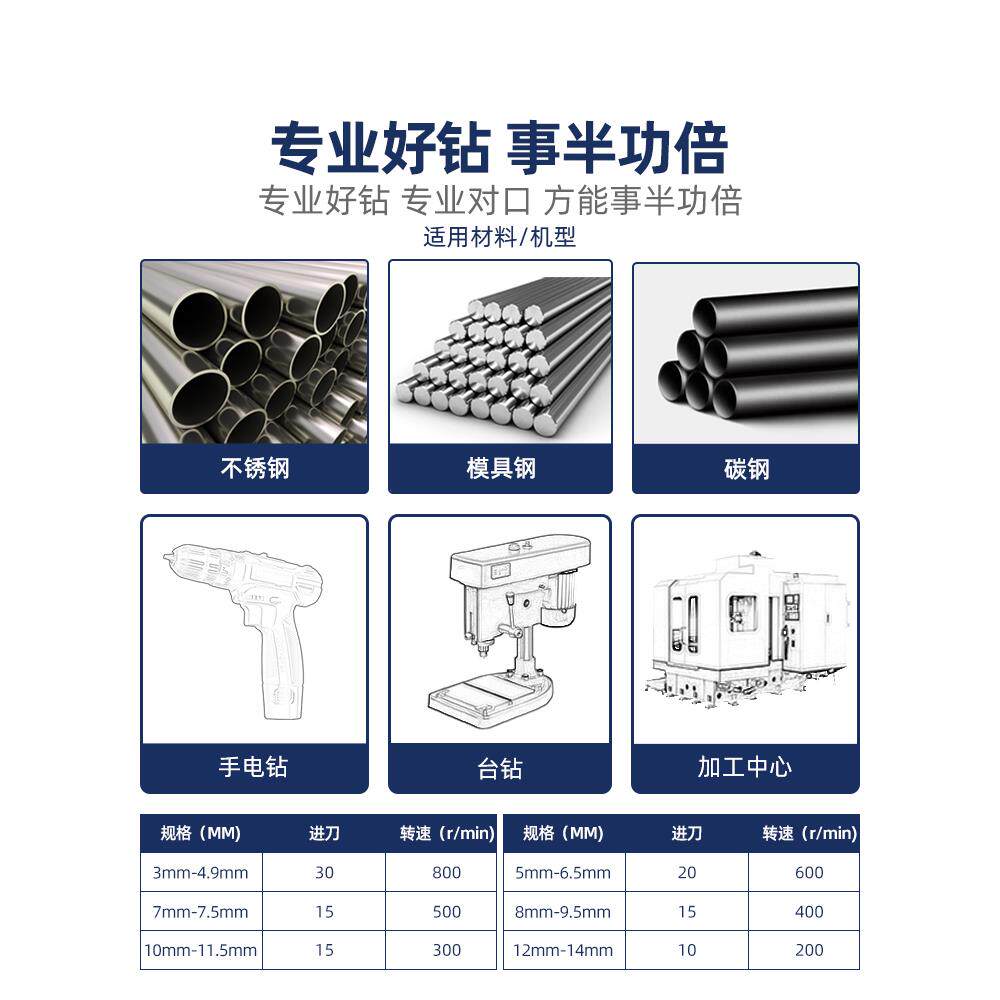 专业好钻 事半功倍

专业好钻 专业对口 方能事半功倍

适用材料/机型

不锈钢

模具钢

碳钢

手电钻

台钻

加工中心

| 规格（MM） | 进刀 | 转速（r/min） |
|---|---|---|
| 3mm-4.9mm | 30 | 800 |
| 7mm-7.5mm | 15 | 500 |
| 10mm-11.5mm | 15 | 300 |

| 规格（MM） | 进刀 | 转速（r/min） |
|---|---|---|
| 5mm-6.5mm | 20 | 600 |
| 8mm-9.5mm | 15 | 400 |
| 12mm-14mm | 10 | 200 |